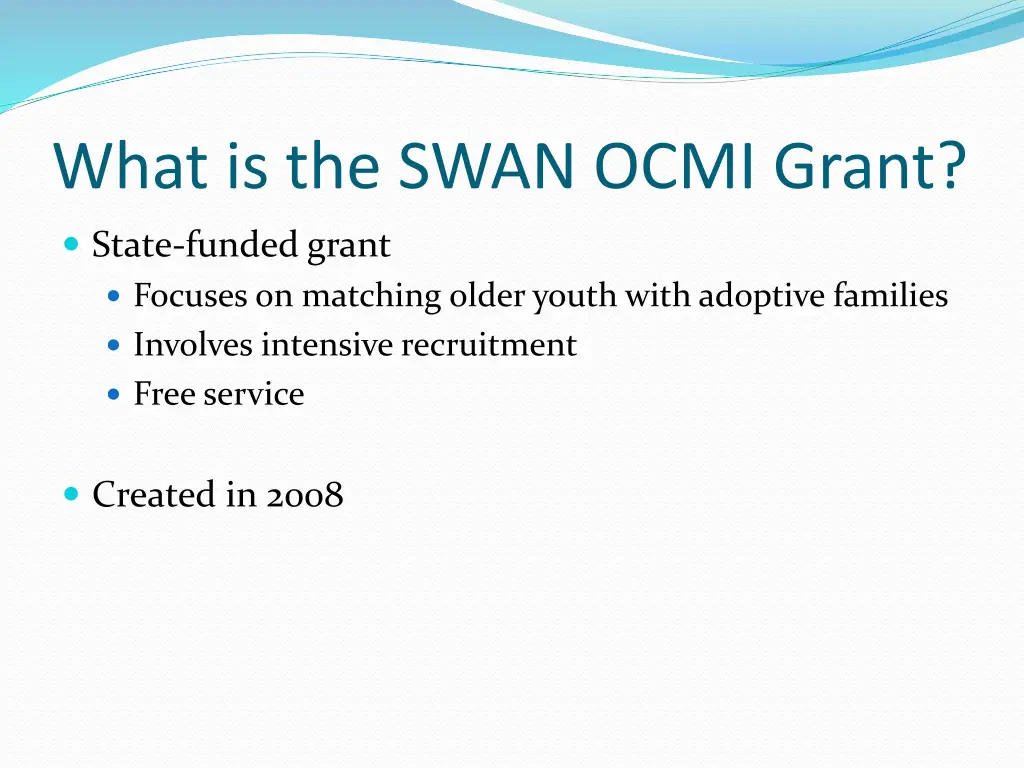 What is the SWAN OCMI Grant?

State-funded grant

Focuses on matching older youth with adoptive families

Involves intensive recruitment

Free service

Created in 2008